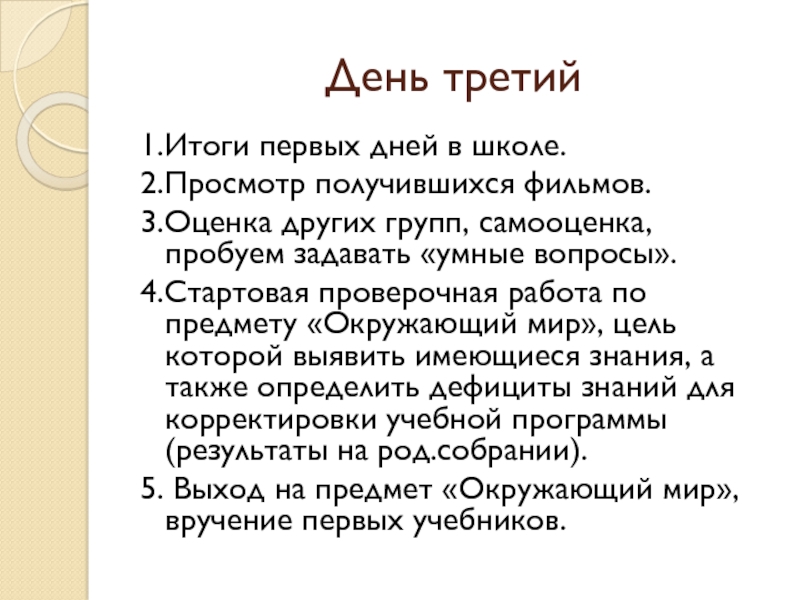 День третий

1.Итоги первых дней в школе.
2.Просмотр получившихся фильмов.
3.Оценка других групп, самооценка, пробуем задавать «умные вопросы».
4.Стартовая проверочная работа по предмету «Окружающий мир», цель которой выявить имеющиеся знания, а также определить дефициты знаний для корректировки учебной программы (результаты на род.собрании).
5. Выход на предмет «Окружающий мир», вручение первых учебников.